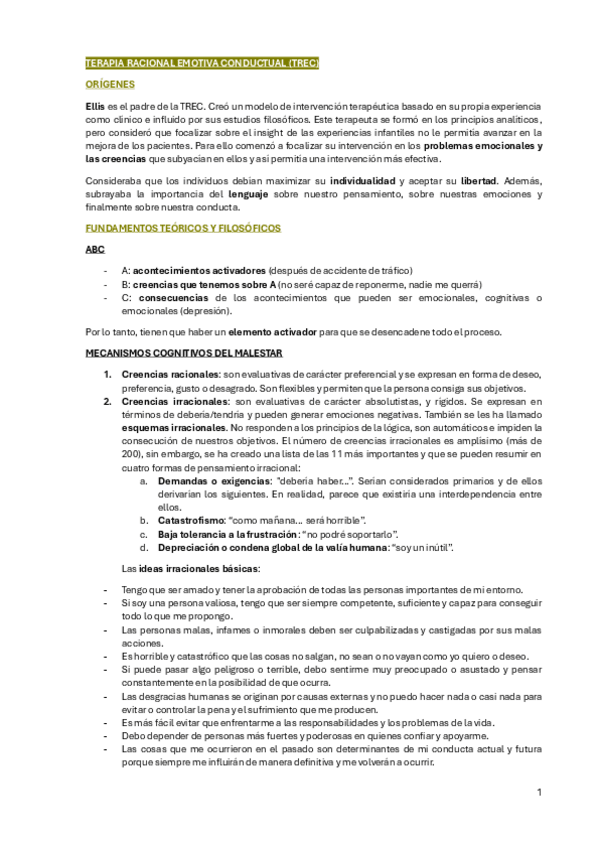 TERAPIA RACIONAL EMOTIVA CONDUCTUAL (TREC)

ORÍGENES

Ellis es el padre de la TREC. Creó un modelo de intervención terapéutica basado en su propia experiencia como clínico e influido por sus estudios filosóficos. Este terapeuta se formó en los principios analíticos, pero consideró que focalizar sobre el insight de las experiencias infantiles no le permitía avanzar en la mejora de los pacientes. Para ello comenzó a focalizar su intervención en los problemas emocionales y las creencias que subyacían en ellos y así permitía una intervención más efectiva.

Consideraba que los individuos debían maximizar su individualidad y aceptar su libertad. Además, subrayaba la importancia del lenguaje sobre nuestro pensamiento, sobre nuestras emociones y finalmente sobre nuestra conducta.

FUNDAMENTOS TEÓRICOS Y FILOSÓFICOS

ABC

- A: acontecimientos activadores (después de accidente de tráfico)
- B: creencias que tenemos sobre A (no seré capaz de reponerme, nadie me querrá)
- C: consecuencias de los acontecimientos que pueden ser emocionales, cognitivas o emocionales (depresión).

Por lo tanto, tienen que haber un elemento activador para que se desencadene todo el proceso.

MECANISMOS COGNITIVOS DEL MALESTAR

1. Creencias racionales: son evaluativas de carácter preferencial y se expresan en forma de deseo, preferencia, gusto o desagrado. Son flexibles y permiten que la persona consiga sus objetivos.
2. Creencias irracionales: son evaluativas de carácter absolutistas, y rígidos. Se expresan en términos de debería/tendría y pueden generar emociones negativas. También se les ha llamado esquemas irracionales. No responden a los principios de la lógica, son automáticos e impiden la consecución de nuestros objetivos. El número de creencias irracionales es amplísimo (más de 200), sin embargo, se ha creado una lista de las 11 más importantes y que se pueden resumir en cuatro formas de pensamiento irracional:
a. Demandas o exigencias: "debería haber...". Serían considerados primarios y de ellos derivarían los siguientes. En realidad, parece que existiría una interdependencia entre ellos.
b. Catastrofismo: "como mañana... será horrible".
c. Baja tolerancia a la frustración: "no podré soportarlo".
d. Depreciación o condena global de la valía humana: "soy un inútil".

Las ideas irracionales básicas:

- Tengo que ser amado y tener la aprobación de todas las personas importantes de mi entorno.
- Si soy una persona valiosa, tengo que ser siempre competente, suficiente y capaz para conseguir todo lo que me propongo.
- Las personas malas, infames o inmorales deben ser culpabilizadas y castigadas por sus malas acciones.
- Es horrible y catastrófico que las cosas no salgan, no sean o no vayan como yo quiero o deseo.
- Si puede pasar algo peligroso o terrible, debo sentirme muy preocupado o asustado y pensar constantemente en la posibilidad de que ocurra.
- Las desgracias humanas se originan por causas externas y no puedo hacer nada o casi nada para evitar o controlar la pena y el sufrimiento que me producen.
- Es más fácil evitar que enfrentarme a las responsabilidades y los problemas de la vida.
- Debo depender de personas más fuertes y poderosas en quienes confiar y apoyarme.
- Las cosas que me ocurrieron en el pasado son determinantes de mi conducta actual y futura porque siempre me influirán de manera definitiva y me volverán a ocurrir.

1